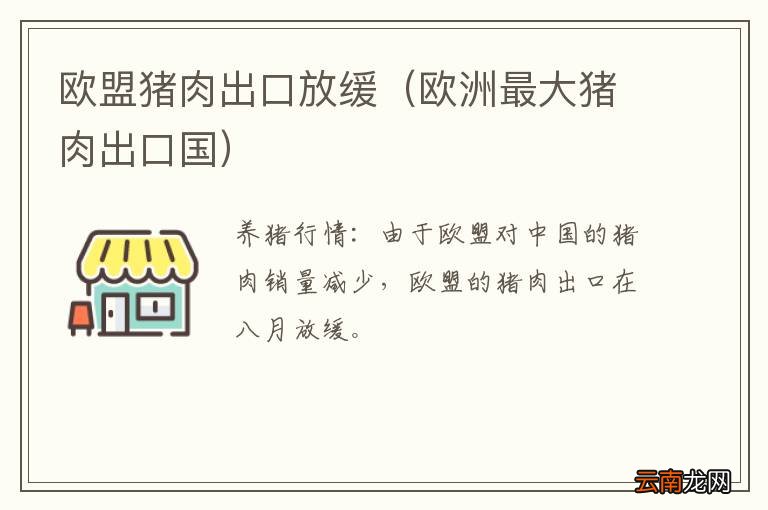 欧盟猪肉出口放缓（欧洲最大猪肉出口国）

养猪行情：由于欧盟对中国的猪肉销量减少，欧盟的猪肉出口在八月放缓。

云南龙网